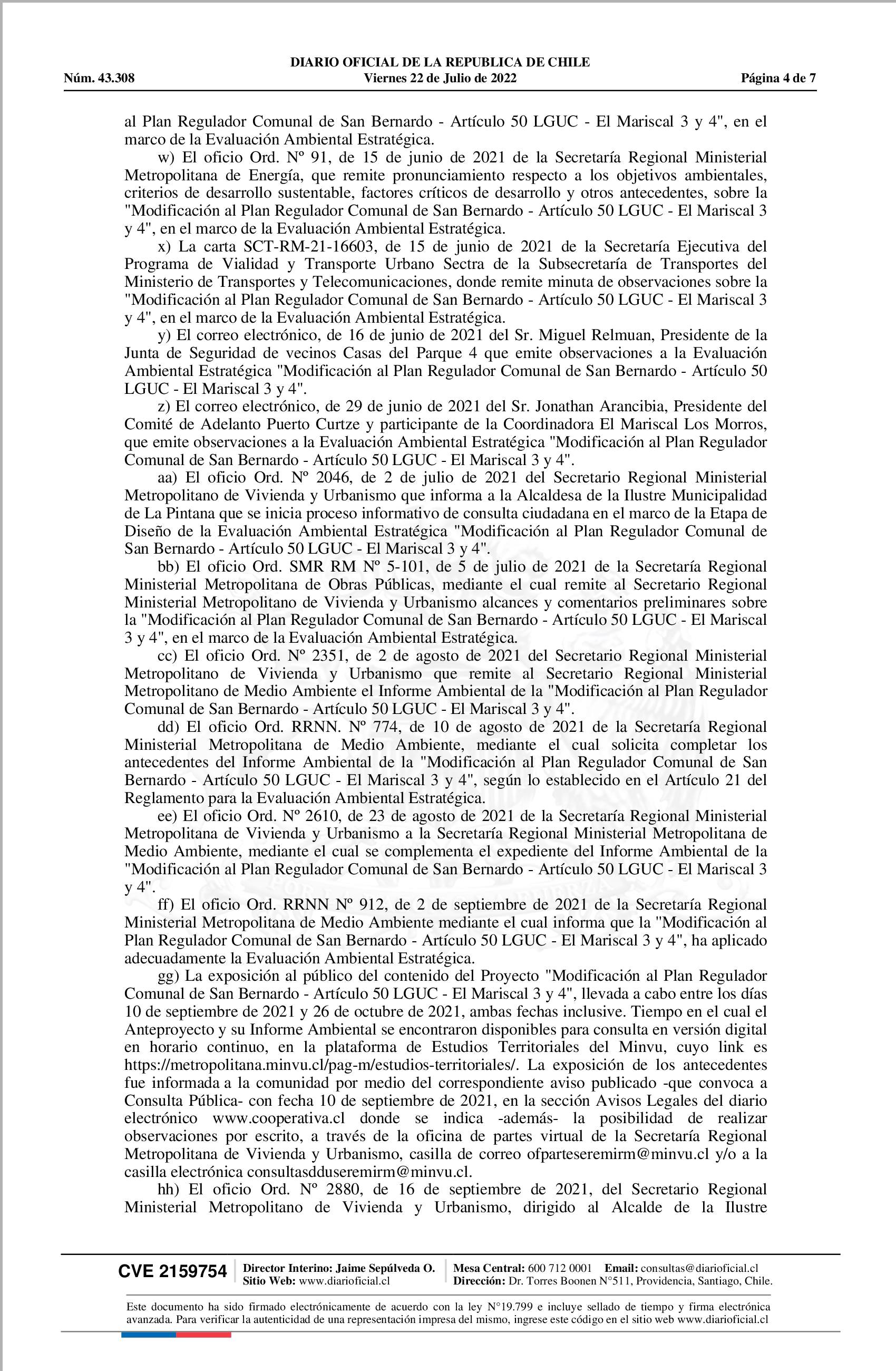 DIARIO OFICIAL DE LA REPUBLICA DE CHILE
Núm. 43.308 Viernes 22 de Julio de 2022 Página 4 de 7

al Plan Regulador Comunal de San Bernardo - Artículo 50 LGUC - El Mariscal 3 y 4", en el marco de la Evaluación Ambiental Estratégica.

w) El oficio Ord. Nº 91, de 15 de junio de 2021 de la Secretaría Regional Ministerial Metropolitana de Energía, que remite pronunciamiento respecto a los objetivos ambientales, criterios de desarrollo sustentable, factores críticos de desarrollo y otros antecedentes, sobre la "Modificación al Plan Regulador Comunal de San Bernardo - Artículo 50 LGUC - El Mariscal 3 y 4", en el marco de la Evaluación Ambiental Estratégica.

x) La carta SCT-RM-21-16603, de 15 de junio de 2021 de la Secretaría Ejecutiva del Programa de Vialidad y Transporte Urbano Sectra de la Subsecretaría de Transportes del Ministerio de Transportes y Telecomunicaciones, donde remite minuta de observaciones sobre la "Modificación al Plan Regulador Comunal de San Bernardo - Artículo 50 LGUC - El Mariscal 3 y 4", en el marco de la Evaluación Ambiental Estratégica.

y) El correo electrónico, de 16 de junio de 2021 del Sr. Miguel Relmuan, Presidente de la Junta de Seguridad de vecinos Casas del Parque 4 que emite observaciones a la Evaluación Ambiental Estratégica "Modificación al Plan Regulador Comunal de San Bernardo - Artículo 50 LGUC - El Mariscal 3 y 4".

z) El correo electrónico, de 29 de junio de 2021 del Sr. Jonathan Arancibia, Presidente del Comité de Adelanto Puerto Curtze y participante de la Coordinadora El Mariscal Los Morros, que emite observaciones a la Evaluación Ambiental Estratégica "Modificación al Plan Regulador Comunal de San Bernardo - Artículo 50 LGUC - El Mariscal 3 y 4".

aa) El oficio Ord. Nº 2046, de 2 de julio de 2021 del Secretario Regional Ministerial Metropolitano de Vivienda y Urbanismo que informa a la Alcaldesa de la Ilustre Municipalidad de La Pintana que se inicia proceso informativo de consulta ciudadana en el marco de la Etapa de Diseño de la Evaluación Ambiental Estratégica "Modificación al Plan Regulador Comunal de San Bernardo - Artículo 50 LGUC - El Mariscal 3 y 4".

bb) El oficio Ord. SMR RM Nº 5-101, de 5 de julio de 2021 de la Secretaría Regional Ministerial Metropolitana de Obras Públicas, mediante el cual remite al Secretario Regional Ministerial Metropolitano de Vivienda y Urbanismo alcances y comentarios preliminares sobre la "Modificación al Plan Regulador Comunal de San Bernardo - Artículo 50 LGUC - El Mariscal 3 y 4", en el marco de la Evaluación Ambiental Estratégica.

cc) El oficio Ord. Nº 2351, de 2 de agosto de 2021 del Secretario Regional Ministerial Metropolitano de Vivienda y Urbanismo que remite al Secretario Regional Ministerial Metropolitano de Medio Ambiente el Informe Ambiental de la "Modificación al Plan Regulador Comunal de San Bernardo - Artículo 50 LGUC - El Mariscal 3 y 4".

dd) El oficio Ord. RRNN. Nº 774, de 10 de agosto de 2021 de la Secretaría Regional Ministerial Metropolitana de Medio Ambiente, mediante el cual solicita completar los antecedentes del Informe Ambiental de la "Modificación al Plan Regulador Comunal de San Bernardo - Artículo 50 LGUC - El Mariscal 3 y 4", según lo establecido en el Artículo 21 del Reglamento para la Evaluación Ambiental Estratégica.

ee) El oficio Ord. Nº 2610, de 23 de agosto de 2021 de la Secretaría Regional Ministerial Metropolitana de Vivienda y Urbanismo a la Secretaría Regional Ministerial Metropolitana de Medio Ambiente, mediante el cual se complementa el expediente del Informe Ambiental de la "Modificación al Plan Regulador Comunal de San Bernardo - Artículo 50 LGUC - El Mariscal 3 y 4".

ff) El oficio Ord. RRNN Nº 912, de 2 de septiembre de 2021 de la Secretaría Regional Ministerial Metropolitana de Medio Ambiente mediante el cual informa que la "Modificación al Plan Regulador Comunal de San Bernardo - Artículo 50 LGUC - El Mariscal 3 y 4", ha aplicado adecuadamente la Evaluación Ambiental Estratégica.

gg) La exposición al público del contenido del Proyecto "Modificación al Plan Regulador Comunal de San Bernardo - Artículo 50 LGUC - El Mariscal 3 y 4", llevada a cabo entre los días 10 de septiembre de 2021 y 26 de octubre de 2021, ambas fechas inclusive. Tiempo en el cual el Anteproyecto y su Informe Ambiental se encontraron disponibles para consulta en versión digital en horario continuo, en la plataforma de Estudios Territoriales del Minvu, cuyo link es https://metropolitana.minvu.cl/pag-m/estudios-territoriales/. La exposición de los antecedentes fue informada a la comunidad por medio del correspondiente aviso publicado -que convoca a Consulta Pública- con fecha 10 de septiembre de 2021, en la sección Avisos Legales del diario electrónico www.cooperativa.cl donde se indica -además- la posibilidad de realizar observaciones por escrito, a través de la oficina de partes virtual de la Secretaría Regional Metropolitana de Vivienda y Urbanismo, casilla de correo ofparteseremirm@minvu.cl y/o a la casilla electrónica consultasdduseremirm@minvu.cl.

hh) El oficio Ord. Nº 2880, de 16 de septiembre de 2021, del Secretario Regional Ministerial Metropolitano de Vivienda y Urbanismo, dirigido al Alcalde de la Ilustre

CVE 2159754 Director Interino: Jaime Sepúlveda O. Sitio Web: www.diarioficial.cl Mesa Central: 600 712 0001 Email: consultas@diarioficial.cl Dirección: Dr. Torres Boonen N°511, Providencia, Santiago, Chile.

Este documento ha sido firmado electrónicamente de acuerdo con la ley N°19.799 e incluye sellado de tiempo y firma electrónica avanzada. Para verificar la autenticidad de una representación impresa del mismo, ingrese este código en el sitio web www.diarioficial.cl